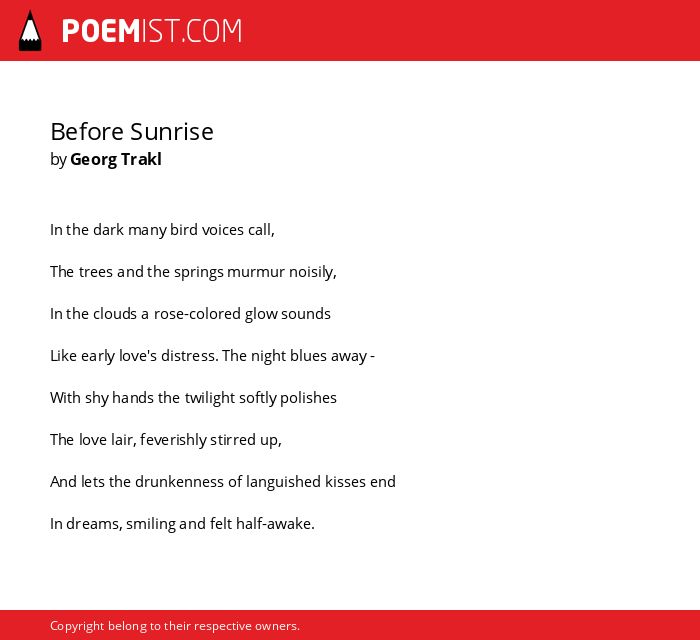 POEMIST.COM

Before Sunrise
by Georg Trakl

In the dark many bird voices call,

The trees and the springs murmur noisily,

In the clouds a rose-colored glow sounds

Like early love's distress. The night blues away -

With shy hands the twilight softly polishes

The love lair, feverishly stirred up,

And lets the drunkenness of languished kisses end

In dreams, smiling and felt half-awake.

Copyright belong to their respective owners.